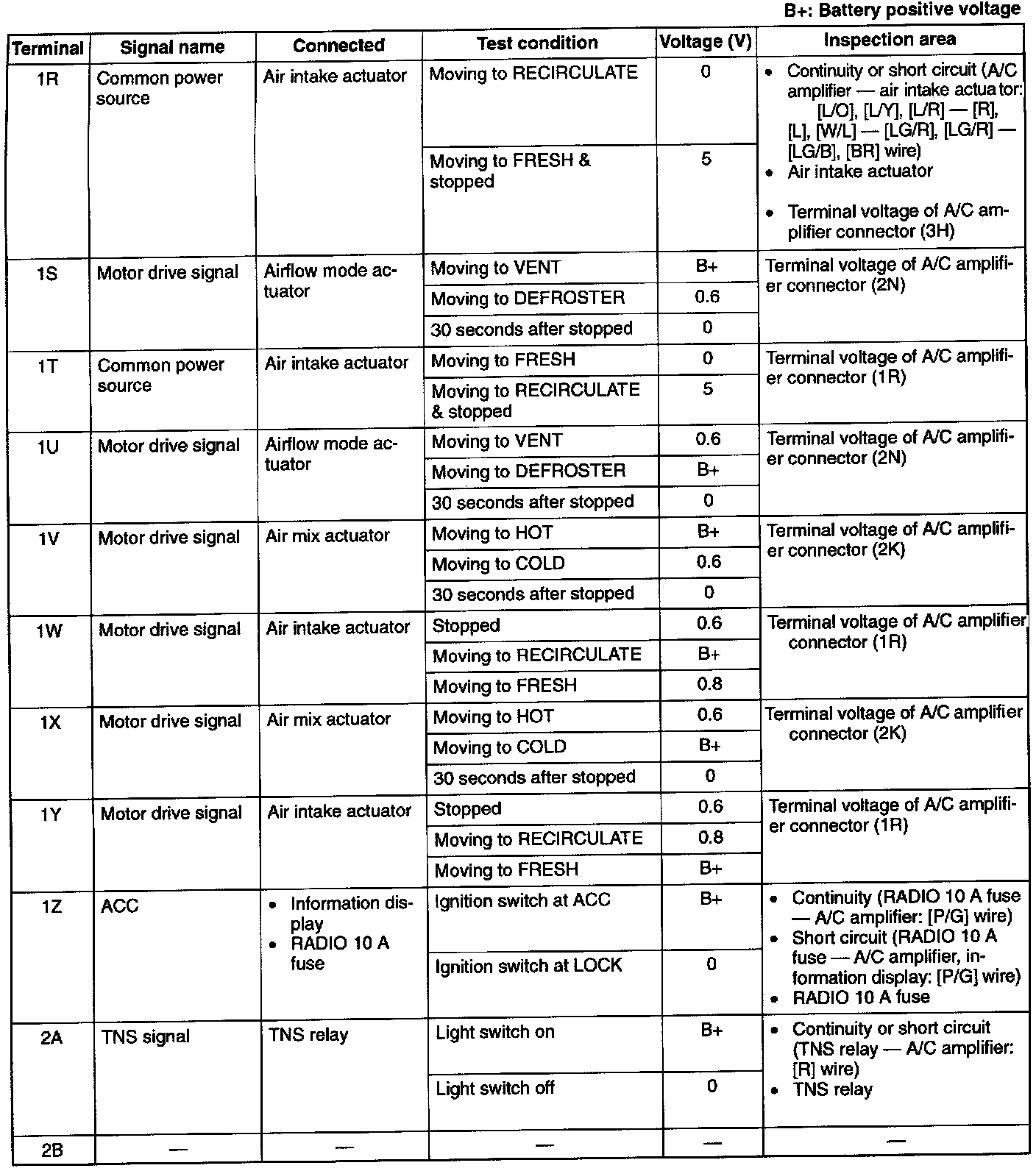 B+: Battery positive voltage

| Terminal | Signal name | Connected | Test condition | Voltage (V) | Inspection area |
|---|---|---|---|---|---|
| 1R | Common power source | Air intake actuator | Moving to RECIRCULATE | 0 | • Continuity or short circuit (A/C amplifier — air intake actuator: [L/O], [L/Y], [L/R] — [R], [L], [W/L] — [LG/R], [LG/R] — [LG/B], [BR] wire) • Air intake actuator • Terminal voltage of A/C amplifier connector (3H) |
| | | | Moving to FRESH & stopped | 5 | |
| 1S | Motor drive signal | Airflow mode actuator | Moving to VENT | B+ | Terminal voltage of A/C amplifier connector (2N) |
| | | | Moving to DEFROSTER | 0.6 | |
| | | | 30 seconds after stopped | 0 | |
| 1T | Common power source | Air intake actuator | Moving to FRESH | 0 | Terminal voltage of A/C amplifier connector (1R) |
| | | | Moving to RECIRCULATE & stopped | 5 | |
| 1U | Motor drive signal | Airflow mode actuator | Moving to VENT | 0.6 | Terminal voltage of A/C amplifier connector (2N) |
| | | | Moving to DEFROSTER | B+ | |
| | | | 30 seconds after stopped | 0 | |
| 1V | Motor drive signal | Air mix actuator | Moving to HOT | B+ | Terminal voltage of A/C amplifier connector (2K) |
| | | | Moving to COLD | 0.6 | |
| | | | 30 seconds after stopped | 0 | |
| 1W | Motor drive signal | Air intake actuator | Stopped | 0.6 | Terminal voltage of A/C amplifier connector (1R) |
| | | | Moving to RECIRCULATE | B+ | |
| | | | Moving to FRESH | 0.8 | |
| 1X | Motor drive signal | Air mix actuator | Moving to HOT | 0.6 | Terminal voltage of A/C amplifier connector (2K) |
| | | | Moving to COLD | B+ | |
| | | | 30 seconds after stopped | 0 | |
| 1Y | Motor drive signal | Air intake actuator | Stopped | 0.6 | Terminal voltage of A/C amplifier connector (1R) |
| | | | Moving to RECIRCULATE | 0.8 | |
| | | | Moving to FRESH | B+ | |
| 1Z | ACC | • Information display • RADIO 10 A fuse | Ignition switch at ACC | B+ | • Continuity (RADIO 10 A fuse — A/C amplifier: [P/G] wire) • Short circuit (RADIO 10 A fuse — A/C amplifier, information display: [P/G] wire) • RADIO 10 A fuse |
| | | | Ignition switch at LOCK | 0 | |
| 2A | TNS signal | TNS relay | Light switch on | B+ | • Continuity or short circuit (TNS relay — A/C amplifier: [R] wire) • TNS relay |
| | | | Light switch off | 0 | |
| 2B | — | — | — | — | — |